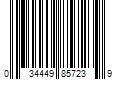 0 34449 85723 9